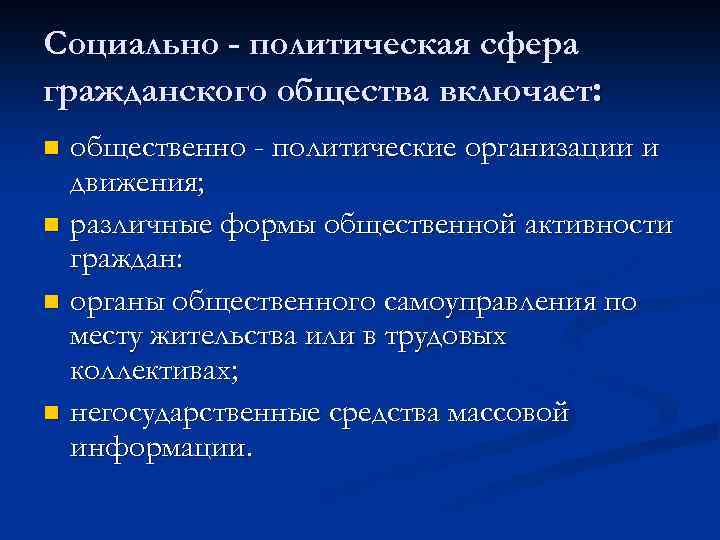 Социально - политическая сфера гражданского общества включает:

- общественно - политические организации и движения;
- различные формы общественной активности граждан:
- органы общественного самоуправления по месту жительства или в трудовых коллективах;
- негосударственные средства массовой информации.